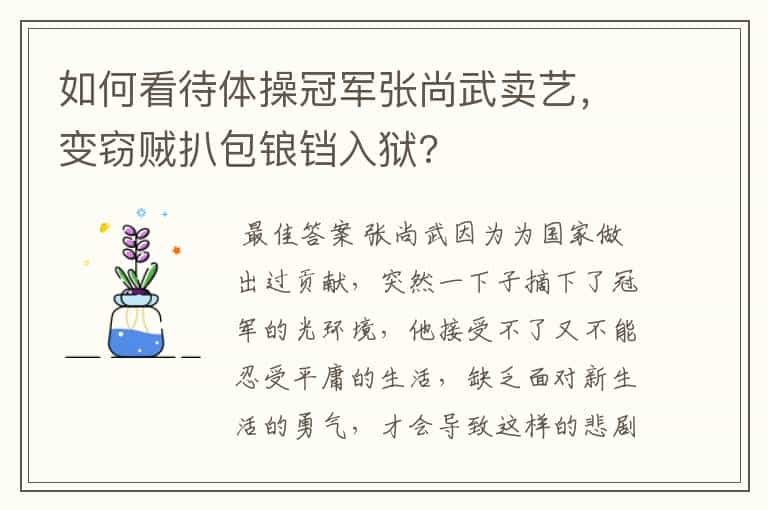 如何看待体操冠军张尚武卖艺，变窃贼扒包锒铛入狱?

最佳答案 张尚武因为为国家做出过贡献，突然一下子摘下了冠军的光环境，他接受不了又不能忍受平庸的生活，缺乏面对新生活的勇气，才会导致这样的悲剧